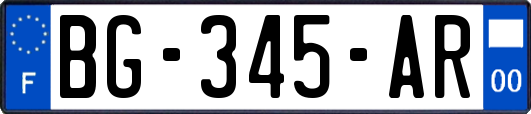 F

BG-345-AR

00